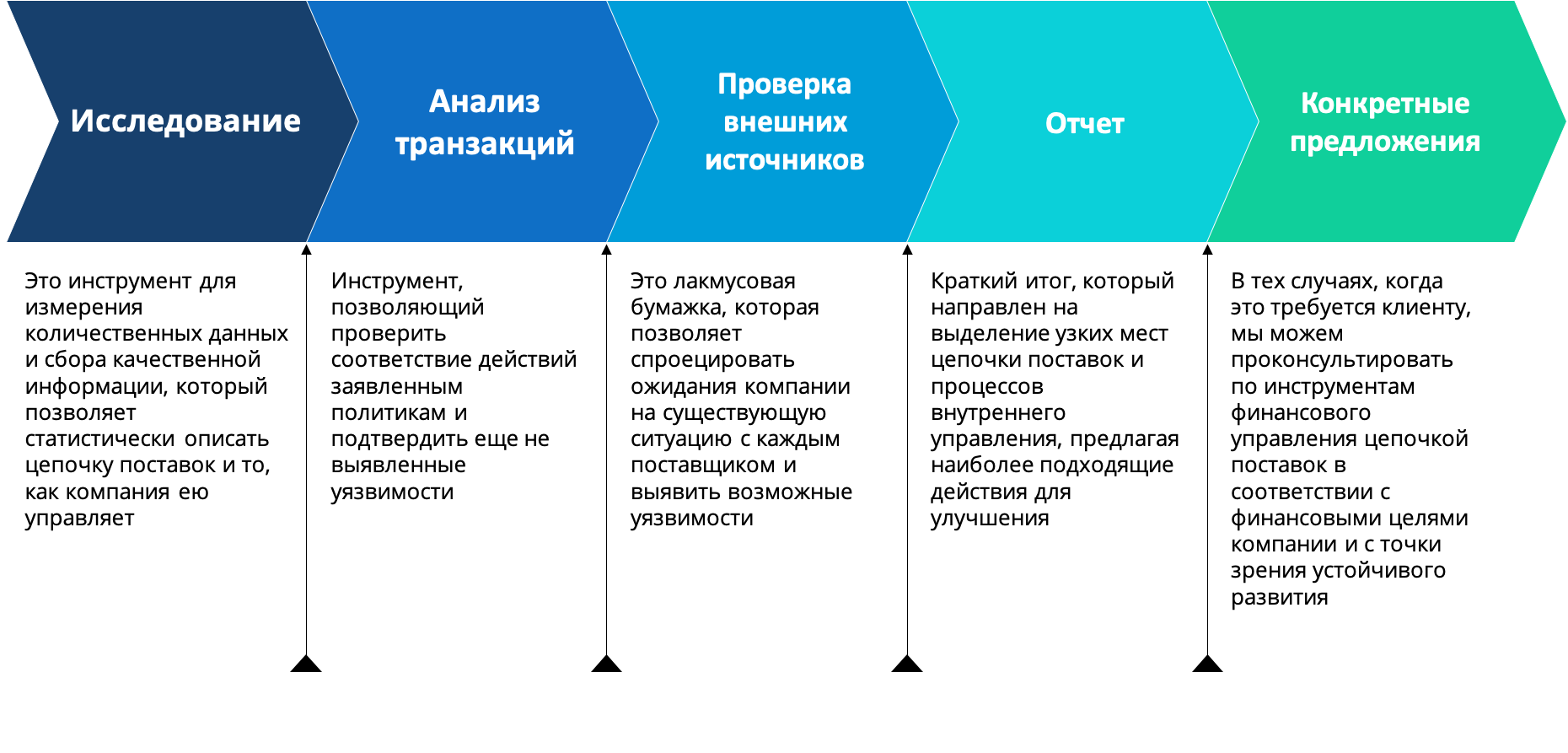 Исследование

Анализ транзакций

Проверка внешних источников

Отчет

Конкретные предложения

Это инструмент для измерения количественных данных и сбора качественной информации, который позволяет статистически описать цепочку поставок и то, как компания ею управляет

Инструмент, позволяющий проверить соответствие действий заявленным политикам и подтвердить еще не выявленные уязвимости

Это лакмусовая бумажка, которая позволяет спроецировать ожидания компании на существующую ситуацию с каждым поставщиком и выявить возможные уязвимости

Краткий итог, который направлен на выделение узких мест цепочки поставок и процессов внутреннего управления, предлагая наиболее подходящие действия для улучшения

В тех случаях, когда это требуется клиенту, мы можем проконсультировать по инструментам финансового управления цепочкой поставок в соответствии с финансовыми целями компании и с точки зрения устойчивого развития